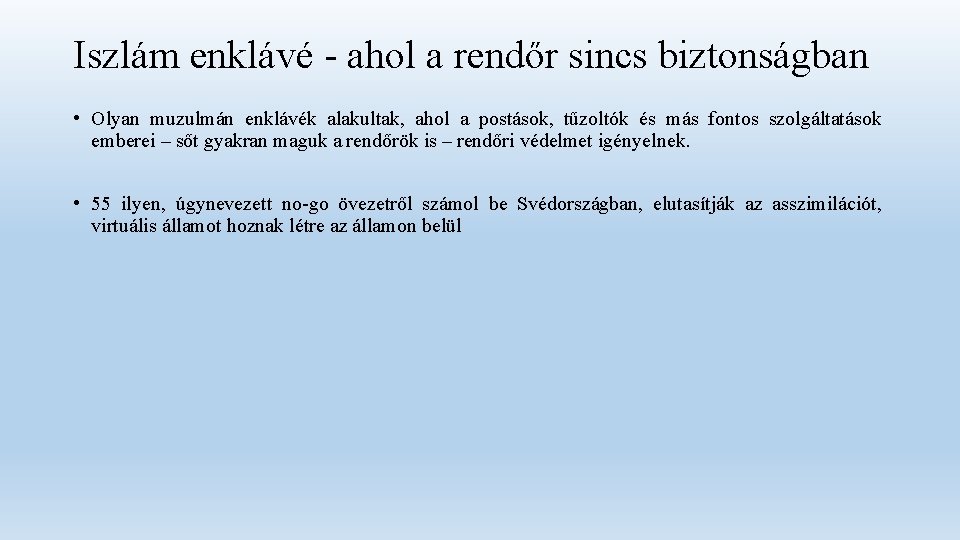 Iszlám enklávé - ahol a rendőr sincs biztonságban

• Olyan muzulmán enklávék alakultak, ahol a postások, tűzoltók és más fontos szolgáltatások emberei – sőt gyakran maguk a rendőrök is – rendőri védelmet igényelnek.

• 55 ilyen, úgynevezett no-go övezetről számol be Svédországban, elutasítják az asszimilációt, virtuális államot hoznak létre az államon belül